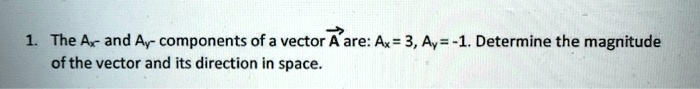 1. The $A_x$- and $A_y$- components of a vector $\vec{A}$ are: $A_x = 3$, $A_y = -1$. Determine the magnitude of the vector and its direction in space.